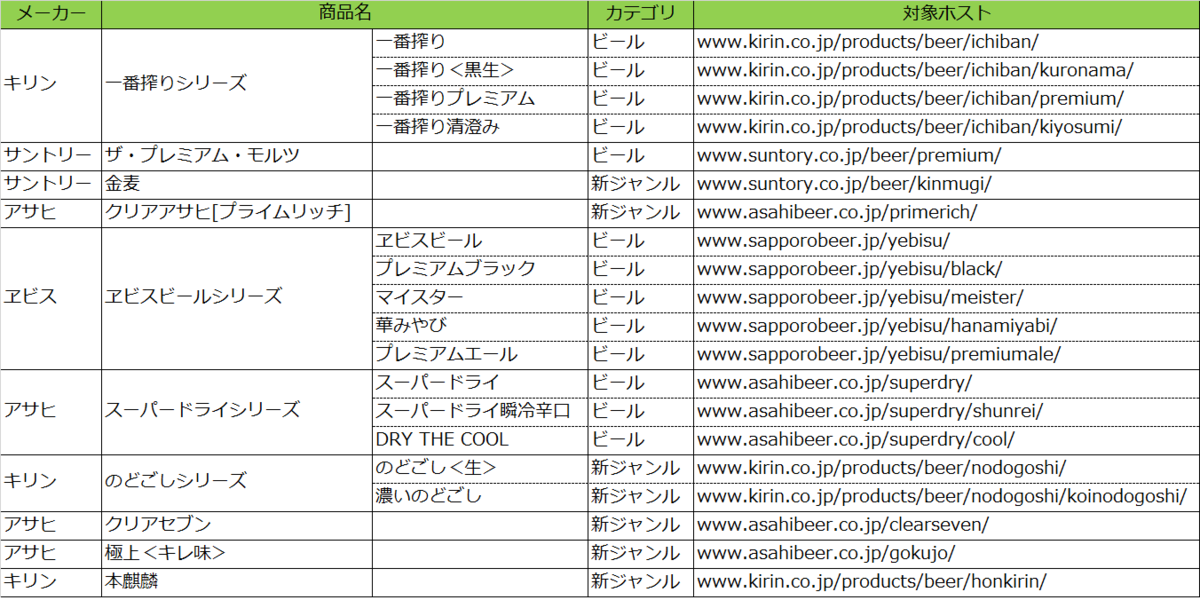 | メーカー | 商品名 | | カテゴリ | 対象ホスト |
|---|---|---|---|---|
| キリン | 一番搾りシリーズ | 一番搾り | ビール | www.kirin.co.jp/products/beer/ichiban/ |
| | | 一番搾り＜黒生＞ | ビール | www.kirin.co.jp/products/beer/ichiban/kuronama/ |
| | | 一番搾りプレミアム | ビール | www.kirin.co.jp/products/beer/ichiban/premium/ |
| | | 一番搾り清澄み | ビール | www.kirin.co.jp/products/beer/ichiban/kiyosumi/ |
| サントリー | ザ・プレミアム・モルツ | | ビール | www.suntory.co.jp/beer/premium/ |
| サントリー | 金麦 | | 新ジャンル | www.suntory.co.jp/beer/kinmugi/ |
| アサヒ | クリアアサヒ[プライムリッチ] | | 新ジャンル | www.asahibeer.co.jp/primerich/ |
| ヱビス | ヱビスビールシリーズ | ヱビスビール | ビール | www.sapporobeer.jp/yebisu/ |
| | | プレミアムブラック | ビール | www.sapporobeer.jp/yebisu/black/ |
| | | マイスター | ビール | www.sapporobeer.jp/yebisu/meister/ |
| | | 華みやび | ビール | www.sapporobeer.jp/yebisu/hanamiyabi/ |
| | | プレミアムエール | ビール | www.sapporobeer.jp/yebisu/premiumale/ |
| アサヒ | スーパードライシリーズ | スーパードライ | ビール | www.asahibeer.co.jp/superdry/ |
| | | スーパードライ瞬冷辛口 | ビール | www.asahibeer.co.jp/superdry/shunrei/ |
| | | DRY THE COOL | ビール | www.asahibeer.co.jp/superdry/cool/ |
| キリン | のどごしシリーズ | のどごし＜生＞ | 新ジャンル | www.kirin.co.jp/products/beer/nodogoshi/ |
| | | 濃いのどごし | 新ジャンル | www.kirin.co.jp/products/beer/nodogoshi/koinodogoshi/ |
| アサヒ | クリアセブン | | 新ジャンル | www.asahibeer.co.jp/clearseven/ |
| アサヒ | 極上＜キレ味＞ | | 新ジャンル | www.asahibeer.co.jp/gokujo/ |
| キリン | 本麒麟 | | 新ジャンル | www.kirin.co.jp/products/beer/honkirin/ |